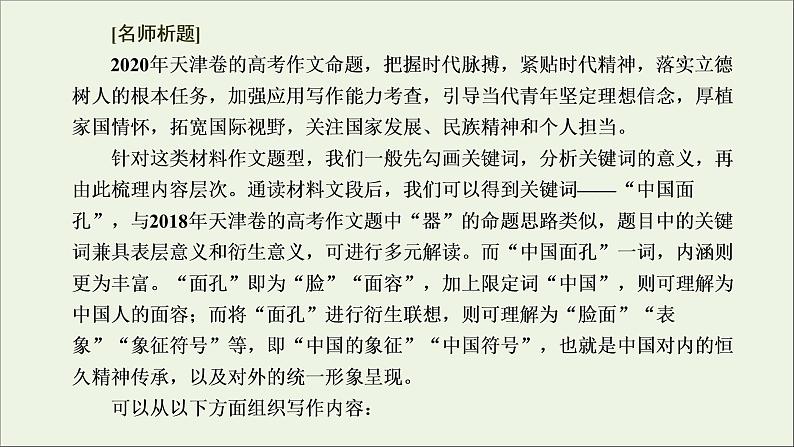 [名师析题]

2020年天津卷的高考作文命题，把握时代脉搏，紧贴时代精神，落实立德树人的根本任务，加强应用写作能力考查，引导当代青年坚定理想信念，厚植家国情怀，拓宽国际视野，关注国家发展、民族精神和个人担当。

针对这类材料作文题型，我们一般先勾画关键词，分析关键词的意义，再由此梳理内容层次。通读材料文段后，我们可以得到关键词——“中国面孔”，与2018年天津卷的高考作文题中“器”的命题思路类似，题目中的关键词兼具表层意义和衍生意义，可进行多元解读。而“中国面孔”一词，内涵则更为丰富。“面孔”即为“脸”“面容”，加上限定词“中国”，则可理解为中国人的面容；而将“面孔”进行衍生联想，则可理解为“脸面”“表象”“象征符号”等，即“中国的象征”“中国符号”，也就是中国对内的恒久精神传承，以及对外的统一形象呈现。

可以从以下方面组织写作内容：